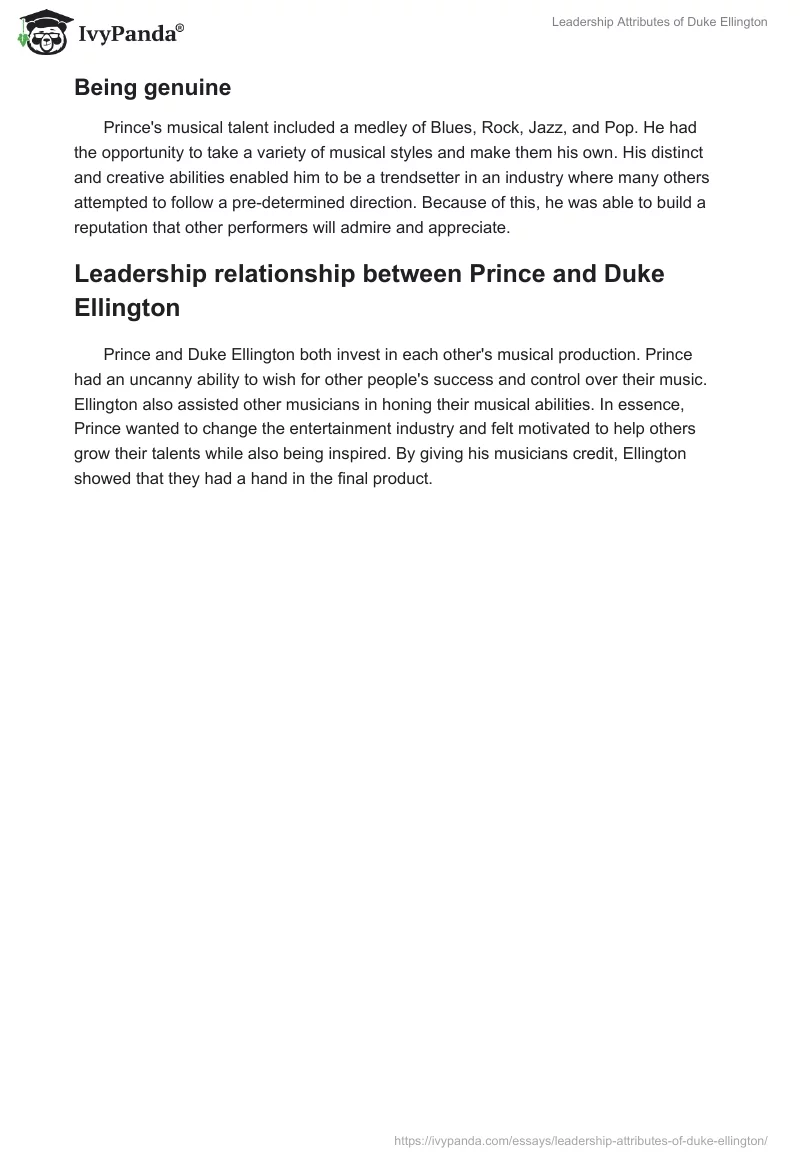 IvyPanda®

Leadership Attributes of Duke Ellington

Being genuine

Prince's musical talent included a medley of Blues, Rock, Jazz, and Pop. He had the opportunity to take a variety of musical styles and make them his own. His distinct and creative abilities enabled him to be a trendsetter in an industry where many others attempted to follow a pre-determined direction. Because of this, he was able to build a reputation that other performers will admire and appreciate.

Leadership relationship between Prince and Duke Ellington

Prince and Duke Ellington both invest in each other's musical production. Prince had an uncanny ability to wish for other people's success and control over their music. Ellington also assisted other musicians in honing their musical abilities. In essence, Prince wanted to change the entertainment industry and felt motivated to help others grow their talents while also being inspired. By giving his musicians credit, Ellington showed that they had a hand in the final product.

https://ivypanda.com/essays/leadership-attributes-of-duke-ellington/